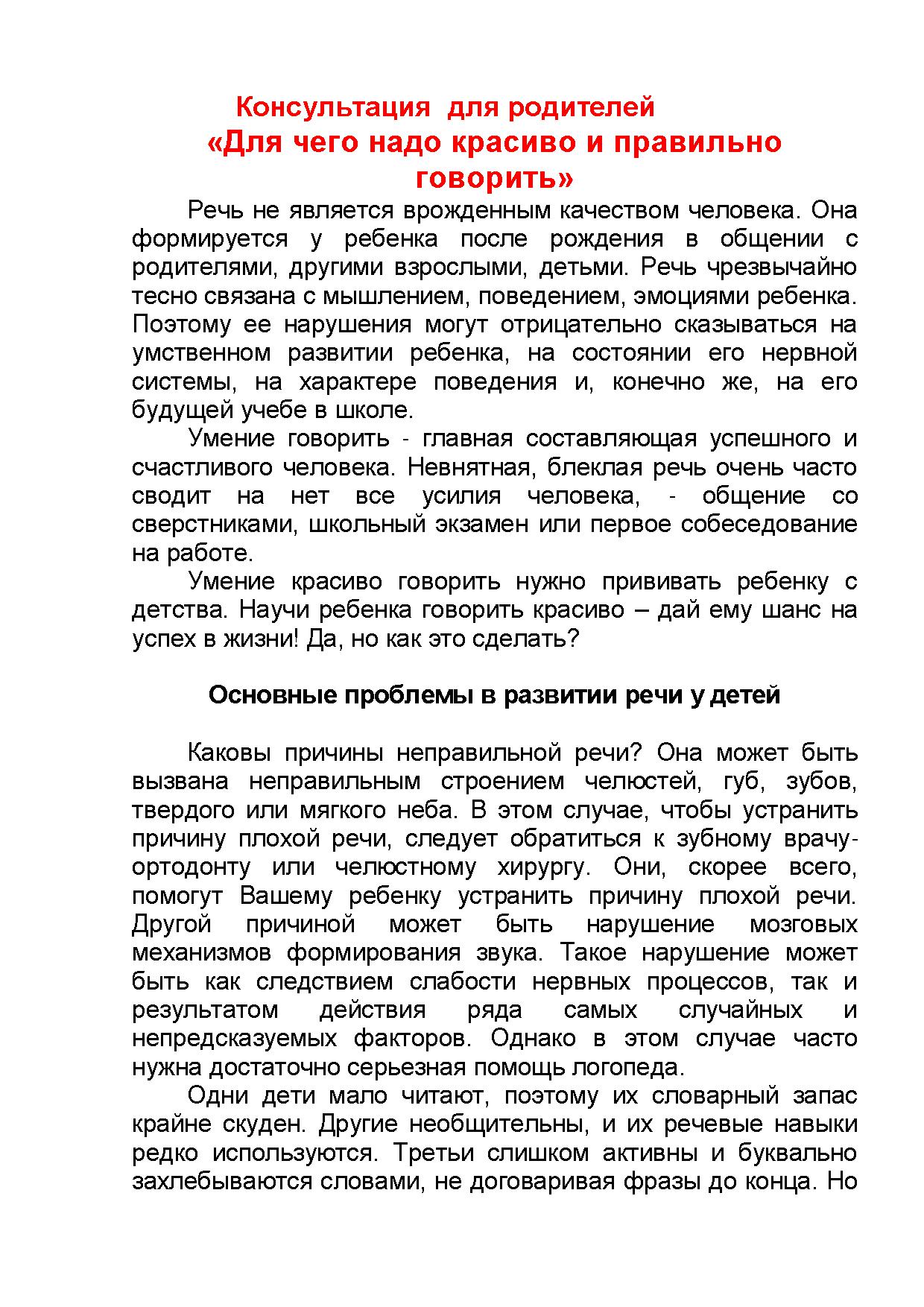 Консультация для родителей
«Для чего надо красиво и правильно говорить»

Речь не является врожденным качеством человека. Она формируется у ребенка после рождения в общении с родителями, другими взрослыми, детьми. Речь чрезвычайно тесно связана с мышлением, поведением, эмоциями ребенка. Поэтому ее нарушения могут отрицательно сказываться на умственном развитии ребенка, на состоянии его нервной системы, на характере поведения и, конечно же, на его будущей учебе в школе.

Умение говорить - главная составляющая успешного и счастливого человека. Невнятная, блеклая речь очень часто сводит на нет все усилия человека, - общение со сверстниками, школьный экзамен или первое собеседование на работе.

Умение красиво говорить нужно прививать ребенку с детства. Научи ребенка говорить красиво – дай ему шанс на успех в жизни! Да, но как это сделать?

Основные проблемы в развитии речи у детей

Каковы причины неправильной речи? Она может быть вызвана неправильным строением челюстей, губ, зубов, твердого или мягкого неба. В этом случае, чтобы устранить причину плохой речи, следует обратиться к зубному врачу-ортодонту или челюстному хирургу. Они, скорее всего, помогут Вашему ребенку устранить причину плохой речи. Другой причиной может быть нарушение мозговых механизмов формирования звука. Такое нарушение может быть как следствием слабости нервных процессов, так и результатом действия ряда самых случайных и непредсказуемых факторов. Однако в этом случае часто нужна достаточно серьезная помощь логопеда.

Одни дети мало читают, поэтому их словарный запас крайне скуден. Другие необщительны, и их речевые навыки редко используются. Третьи слишком активны и буквально захлебываются словами, не договаривая фразы до конца. Но